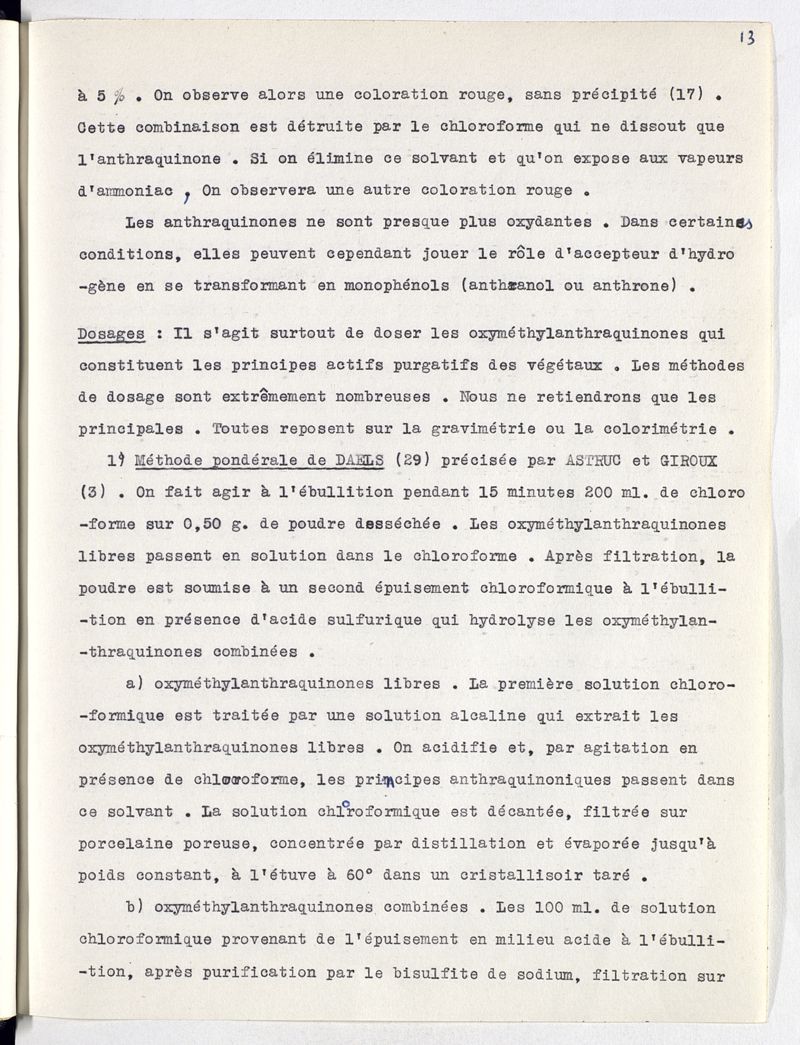 13

à 5 % . On observe alors une coloration rouge, sans précipité (17) . Cette combinaison est détruite par le chloroforme qui ne dissout que l'anthraquinone . Si on élimine ce solvant et qu'on expose aux vapeurs d'ammoniac , On observera une autre coloration rouge .

Les anthraquinones ne sont presque plus oxydantes . Dans certaines conditions, elles peuvent cependant jouer le rôle d'accepteur d'hydrogène en se transformant en monophénols (anthranol ou anthrone) .

Dosages : Il s'agit surtout de doser les oxyméthylanthraquinones qui constituent les principes actifs purgatifs des végétaux . Les méthodes de dosage sont extrêmement nombreuses . Nous ne retiendrons que les principales . Toutes reposent sur la gravimétrie ou la colorimétrie .

1° Méthode pondérale de DAELS (29) précisée par ASTRUC et GIROUX (3) . On fait agir à l'ébullition pendant 15 minutes 200 ml. de chloroforme sur 0,50 g. de poudre desséchée . Les oxyméthylanthraquinones libres passent en solution dans le chloroforme . Après filtration, la poudre est soumise à un second épuisement chloroformique à l'ébullition en présence d'acide sulfurique qui hydrolyse les oxyméthylanthraquinones combinées .

a) oxyméthylanthraquinones libres . La première solution chloroformique est traitée par une solution alcaline qui extrait les oxyméthylanthraquinones libres . On acidifie et, par agitation en présence de chloroforme, les principes anthraquinoniques passent dans ce solvant . La solution chloroformique est décantée, filtrée sur porcelaine poreuse, concentrée par distillation et évaporée jusqu'à poids constant, à l'étuve à 60° dans un cristallisoir taré .

b) oxyméthylanthraquinones combinées . Les 100 ml. de solution chloroformique provenant de l'épuisement en milieu acide à l'ébullition, après purification par le bisulfite de sodium, filtration sur